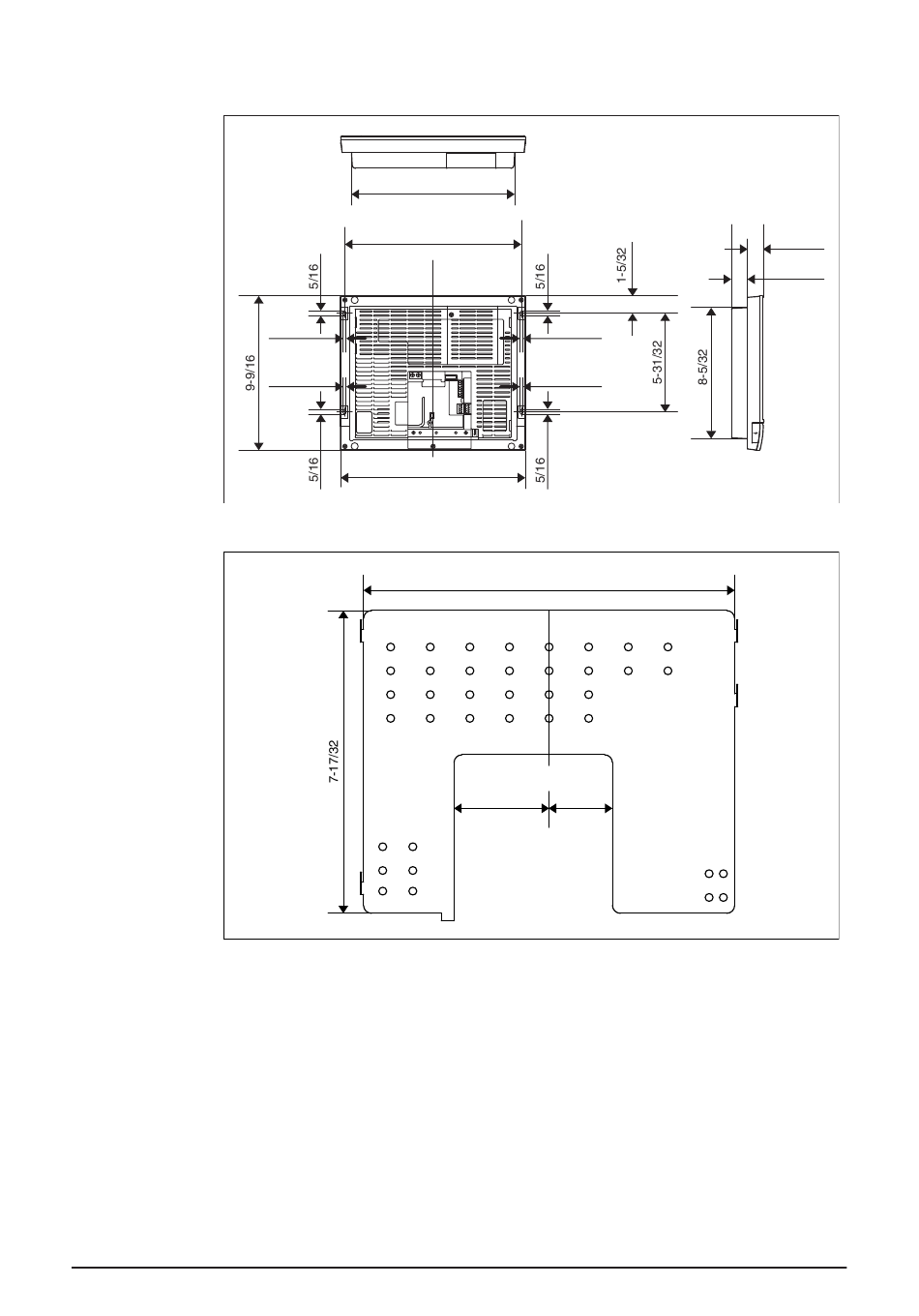 5/16

5/16

1-5/32

9-9/16

5-31/32

8-5/32

5/16

5/16

7-17/32